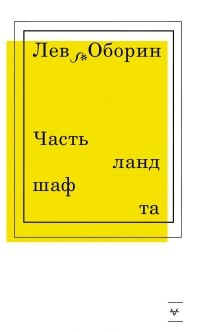 Лев Оборин

Часть
ланд
шаф
та